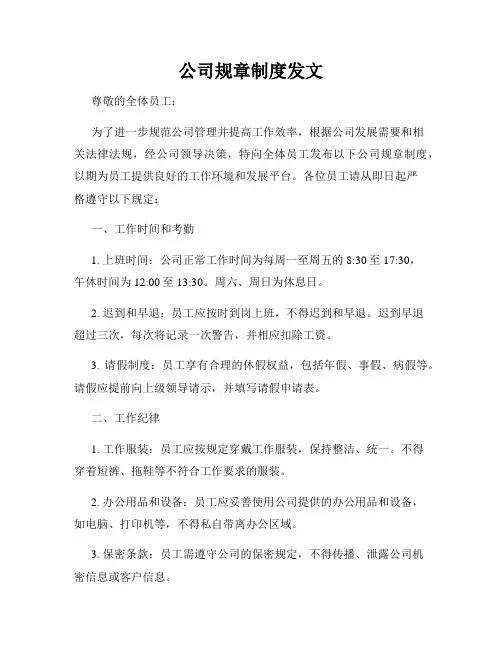 公司规章制度发文

尊敬的全体员工：

为了进一步规范公司管理并提高工作效率，根据公司发展需要和相关法律法规，经公司领导决策，特向全体员工发布以下公司规章制度，以期为员工提供良好的工作环境和发展平台。各位员工请从即日起严格遵守以下规定：

一、工作时间和考勤

1. 上班时间：公司正常工作时间为每周一至周五的 8:30 至 17:30，午休时间为 12:00 至 13:30。周六、周日为休息日。

2. 迟到和早退：员工应按时到岗上班，不得迟到和早退。迟到早退超过三次，每次将记录一次警告，并相应扣除工资。

3. 请假制度：员工享有合理的休假权益，包括年假、事假、病假等。请假应提前向上级领导请示，并填写请假申请表。

二、工作纪律

1. 工作服装：员工应按规定穿戴工作服装，保持整洁、统一。不得穿着短裤、拖鞋等不符合工作要求的服装。

2. 办公用品和设备：员工应妥善使用公司提供的办公用品和设备，如电脑、打印机等，不得私自带离办公区域。

3. 保密条款：员工需遵守公司的保密规定，不得传播、泄露公司机密信息或客户信息。